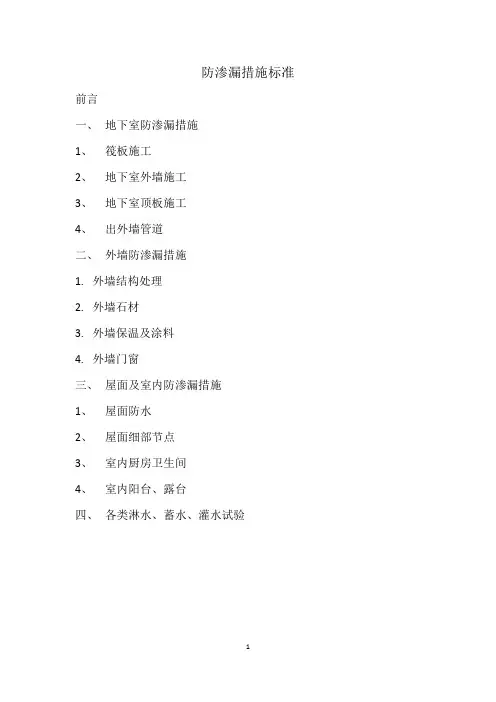 防渗漏措施标准

前言

一、 地下室防渗漏措施

1、 筏板施工

2、 地下室外墙施工

3、 地下室顶板施工

4、 出外墙管道

二、 外墙防渗漏措施

1. 外墙结构处理

2. 外墙石材

3. 外墙保温及涂料

4. 外墙门窗

三、 屋面及室内防渗漏措施

1、 屋面防水

2、 屋面细部节点

3、 室内厨房卫生间

4、 室内阳台、露台

四、 各类淋水、蓄水、灌水试验

1